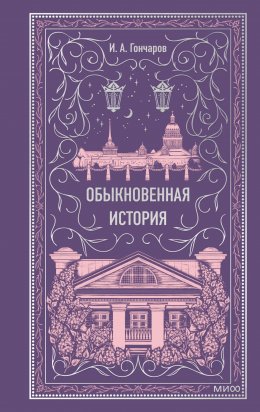 И. А. Гончаров

ОБЫКНОВЕННАЯ ИСТОРИЯ

МИФ